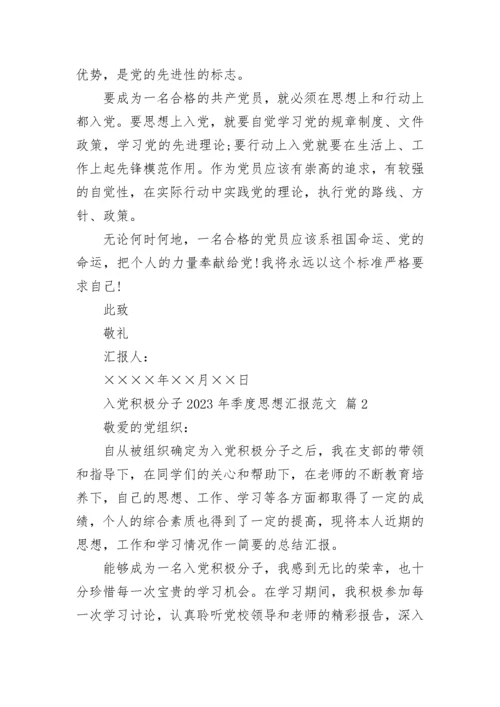 优势，是党的先进性的标志。

要成为一名合格的共产党员，就必须在思想上和行动上都入党。要思想上入党，就要自觉学习党的规章制度、文件政策，学习党的先进理论;要行动上入党就要在生活上、工作上起先锋模范作用。作为党员应该有崇高的追求，有较强的自觉性，在实际行动中实践党的理论，执行党的路线、方针、政策。

无论何时何地，一名合格的党员应该系祖国命运、党的命运，把个人的力量奉献给党!我将永远以这个标准严格要求自己!

此致

敬礼

汇报人：

××××年××月××日

入党积极分子2023年季度思想汇报范文 篇2

敬爱的党组织：

自从被组织确定为入党积极分子之后，我在支部的带领和指导下，在同学们的关心和帮助下，在老师的不断教育培养下，自己的思想、工作、学习等各方面都取得了一定的成绩，个人的综合素质也得到了一定的提高，现将本人近期的思想，工作和学习情况作一简要的总结汇报。

能够成为一名入党积极分子，我感到无比的荣幸，也十分珍惜每一次宝贵的学习机会。在学习期间，我积极参加每一次学习讨论，认真聆听党校领导和老师的精彩报告，深入